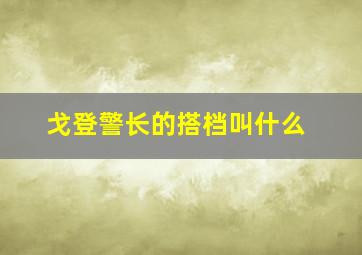 戈登警长的搭档叫什么